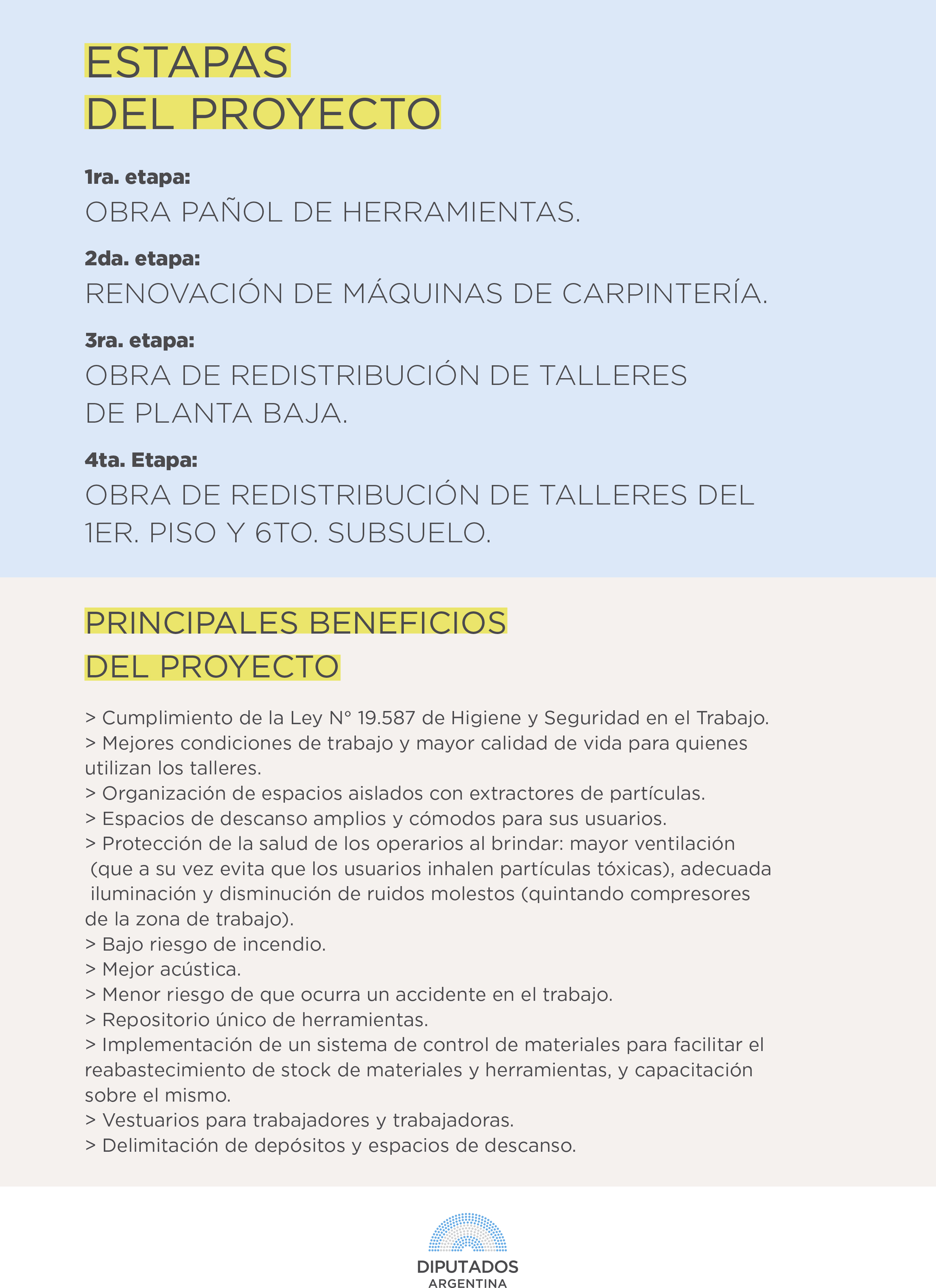 ESTAPAS
DEL PROYECTO

1ra. etapa:
OBRA PAÑOL DE HERRAMIENTAS.

2da. etapa:
RENOVACIÓN DE MÁQUINAS DE CARPINTERÍA.

3ra. etapa:
OBRA DE REDISTRIBUCIÓN DE TALLERES DE PLANTA BAJA.

4ta. Etapa:
OBRA DE REDISTRIBUCIÓN DE TALLERES DEL 1ER. PISO Y 6TO. SUBSUELO.

PRINCIPALES BENEFICIOS
DEL PROYECTO

> Cumplimiento de la Ley N° 19.587 de Higiene y Seguridad en el Trabajo.
> Mejores condiciones de trabajo y mayor calidad de vida para quienes utilizan los talleres.
> Organización de espacios aislados con extractores de partículas.
> Espacios de descanso amplios y cómodos para sus usuarios.
> Protección de la salud de los operarios al brindar: mayor ventilación (que a su vez evita que los usuarios inhalen partículas tóxicas), adecuada iluminación y disminución de ruidos molestos (quintando compresores de la zona de trabajo).
> Bajo riesgo de incendio.
> Mejor acústica.
> Menor riesgo de que ocurra un accidente en el trabajo.
> Repositorio único de herramientas.
> Implementación de un sistema de control de materiales para facilitar el reabastecimiento de stock de materiales y herramientas, y capacitación sobre el mismo.
> Vestuarios para trabajadores y trabajadoras.
> Delimitación de depósitos y espacios de descanso.

DIPUTADOS
ARGENTINA